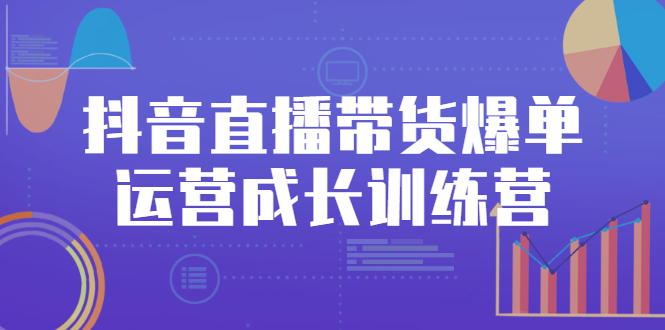 抖音直播带货爆单
运营成长训练营